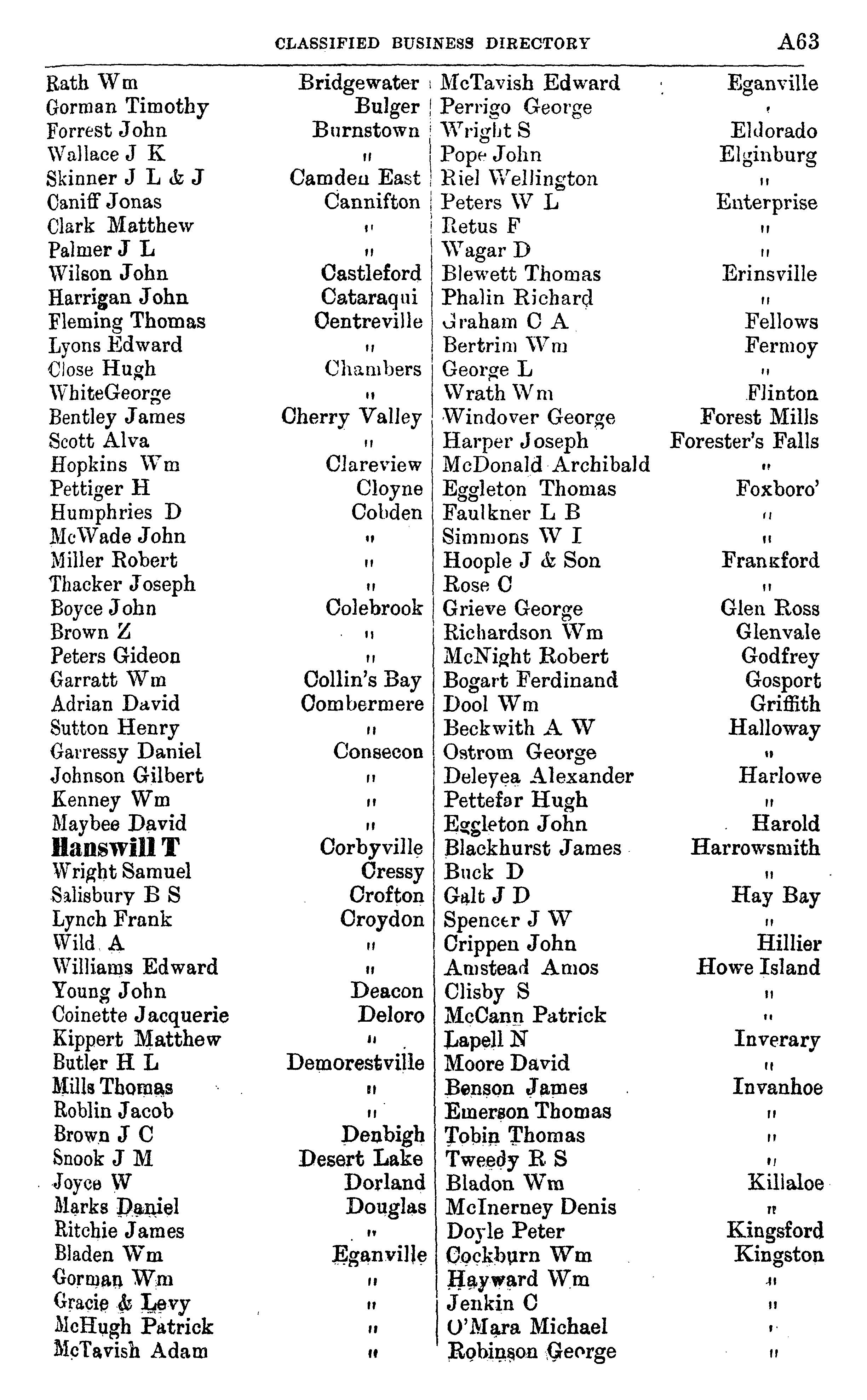 CLASSIFIED BUSINESS DIRECTORY A63

Rath Wm Bridgewater
Gorman Timothy Bulger
Forrest John Burnstown
Wallace J K "
Skinner J L & J Camden East
Caniff Jonas Cannifton
Clark Matthew "
Palmer J L "
Wilson John Castleford
Harrigan John Cataraqui
Fleming Thomas Centreville
Lyons Edward "
Close Hugh Chambers
WhiteGeorge "
Bentley James Cherry Valley
Scott Alva "
Hopkins Wm Clareview
Pettiger H Cloyne
Humphries D Cobden
McWade John "
Miller Robert "
Thacker Joseph "
Boyce John Colebrook
Brown Z "
Peters Gideon "
Garratt Wm Collin's Bay
Adrian David Combermere
Sutton Henry "
Garressy Daniel Consecon
Johnson Gilbert "
Kenney Wm "
Maybee David "
Hanswill T Corbyville
Wright Samuel Cressy
Salisbury B S Crofton
Lynch Frank Croydon
Wild A "
Williams Edward "
Young John Deacon
Coinette Jacquerie Deloro
Kippert Matthew "
Butler H L Demorestville
Mills Thomas "
Roblin Jacob "
Brown J C Denbigh
Snook J M Desert Lake
Joyce W Dorland
Marks Daniel Douglas
Ritchie James "
Bladen Wm Eganville
Gorman Wm "
Gracie & Levy "
McHugh Patrick "
McTavish Adam "

McTavish Edward Eganville
Perrigo George "
Wright S Eldorado
Pope John Elginburg
Riel Wellington "
Peters W L Enterprise
Retus F "
Wagar D "
Blewett Thomas Erinsville
Phalin Richard "
Graham C A Fellows
Bertrim Wm Fermoy
George L "
Wrath Wm Flinton
Windover George Forest Mills
Harper Joseph Forester's Falls
McDonald Archibald "
Eggleton Thomas Foxboro'
Faulkner L B "
Simmons W I "
Hoople J & Son Frankford
Rose C "
Grieve George Glen Ross
Richardson Wm Glenvale
McNight Robert Godfrey
Bogart Ferdinand Gosport
Dool Wm Griffith
Beckwith A W Halloway
Ostrom George "
Deleyea Alexander Harlowe
Pettefar Hugh "
Eggleton John Harold
Blackhurst James Harrowsmith
Buck D "
Galt J D Hay Bay
Spencer J W "
Crippen John Hillier
Amstead Amos Howe Island
Clisby S "
McCann Patrick "
Lapell N Inverary
Moore David "
Benson James Invanhoe
Emerson Thomas "
Tobin Thomas "
Tweedy R S "
Bladon Wm Killaloe
McInerney Denis "
Doyle Peter Kingsford
Cockburn Wm Kingston
Hayward Wm "
Jenkin C "
O'Mara Michael "
Robinson George "